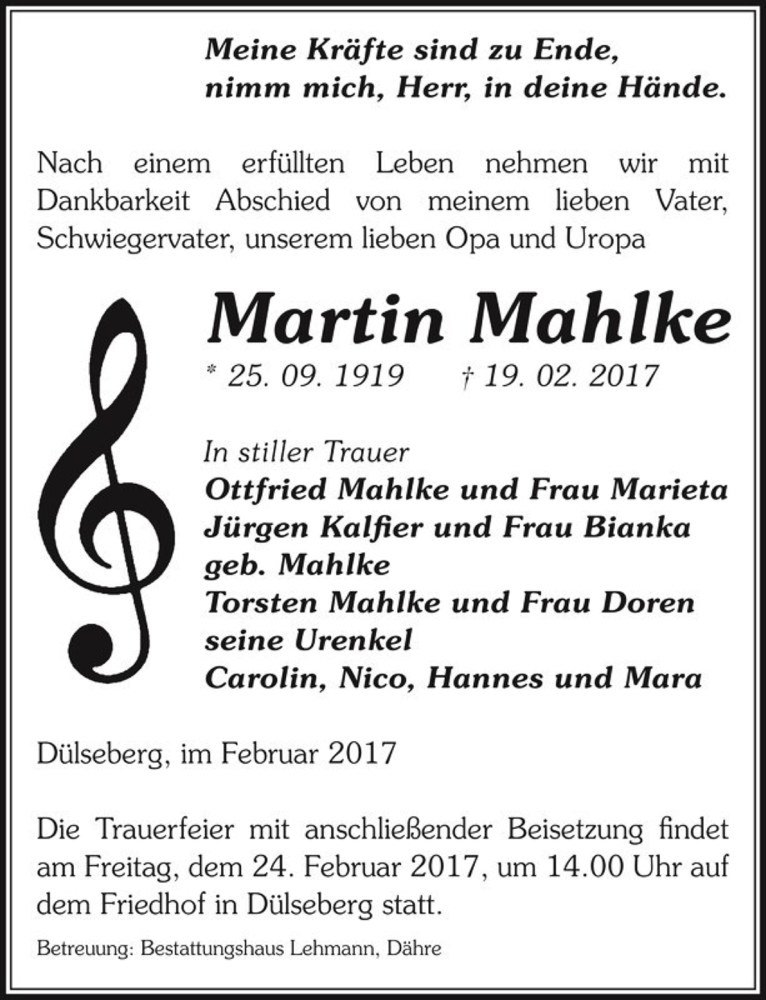 Meine Kräfte sind zu Ende,
nimm mich, Herr, in deine Hände.

Nach einem erfüllten Leben nehmen wir mit Dankbarkeit Abschied von meinem lieben Vater, Schwiegervater, unserem lieben Opa und Uropa

Martin Mahlke

* 25. 09. 1919 † 19. 02. 2017

In stiller Trauer
Ottfried Mahlke und Frau Marieta
Jürgen Kalfier und Frau Bianka
geb. Mahlke
Torsten Mahlke und Frau Doren
seine Urenkel
Carolin, Nico, Hannes und Mara

Dülseberg, im Februar 2017

Die Trauerfeier mit anschließender Beisetzung findet am Freitag, dem 24. Februar 2017, um 14.00 Uhr auf dem Friedhof in Dülseberg statt.

Betreuung: Bestattungshaus Lehmann, Dähre